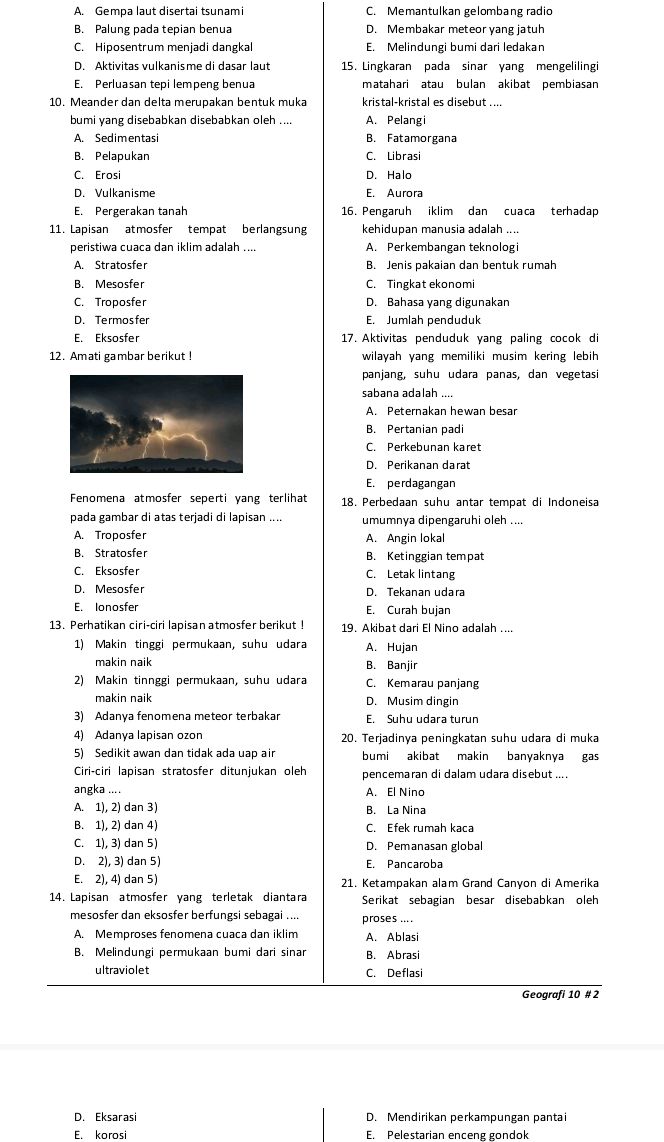 A. Gempa laut disertai tsunami
B. Palung pada tepian benua
C. Hiposentrum menjadi dangkal
D. Aktivitas vulkanisme di dasar laut
E. Perluasan tepi lempeng benua

10. Meander dan delta merupakan bentuk muka bumi yang disebabkan disebabkan oleh ....
A. Sedimentasi
B. Pelapukan
C. Erosi
D. Vulkanisme
E. Pergerakan tanah

11. Lapisan atmosfer tempat berlangsung peristiwa cuaca dan iklim adalah ....
A. Stratosfer
B. Mesosfer
C. Troposfer
D. Termosfer
E. Eksosfer

12. Amati gambar berikut !

Fenomena atmosfer seperti yang terlihat pada gambar di atas terjadi di lapisan ....
A. Troposfer
B. Stratosfer
C. Eksosfer
D. Mesosfer
E. Ionosfer

13. Perhatikan ciri-ciri lapisan atmosfer berikut !
1) Makin tinggi permukaan, suhu udara makin naik
2) Makin tinnggi permukaan, suhu udara makin naik
3) Adanya fenomena meteor terbakar
4) Adanya lapisan ozon
5) Sedikit awan dan tidak ada uap air
Ciri-ciri lapisan stratosfer ditunjukan oleh angka ....
A. 1), 2) dan 3)
B. 1), 2) dan 4)
C. 1), 3) dan 5)
D. 2), 3) dan 5)
E. 2), 4) dan 5)

14. Lapisan atmosfer yang terletak diantara mesosfer dan eksosfer berfungsi sebagai ....
A. Memproses fenomena cuaca dan iklim
B. Melindungi permukaan bumi dari sinar ultraviolet

C. Memantulkan gelombang radio
D. Membakar meteor yang jatuh
E. Melindungi bumi dari ledakan

15. Lingkaran pada sinar yang mengelilingi matahari atau bulan akibat pembiasan kristal-kristal es disebut ....
A. Pelangi
B. Fatamorgana
C. Librasi
D. Halo
E. Aurora

16. Pengaruh iklim dan cuaca terhadap kehidupan manusia adalah ....
A. Perkembangan teknologi
B. Jenis pakaian dan bentuk rumah
C. Tingkat ekonomi
D. Bahasa yang digunakan
E. Jumlah penduduk

17. Aktivitas penduduk yang paling cocok di wilayah yang memiliki musim kering lebih panjang, suhu udara panas, dan vegetasi sabana adalah ....
A. Peternakan hewan besar
B. Pertanian padi
C. Perkebunan karet
D. Perikanan darat
E. perdagangan

18. Perbedaan suhu antar tempat di Indoneisa umumnya dipengaruhi oleh ....
A. Angin lokal
B. Ketinggian tempat
C. Letak lintang
D. Tekanan udara
E. Curah bujan

19. Akibat dari El Nino adalah ....
A. Hujan
B. Banjir
C. Kemarau panjang
D. Musim dingin
E. Suhu udara turun

20. Terjadinya peningkatan suhu udara di muka bumi akibat makin banyaknya gas pencemaran di dalam udara disebut ....
A. El Nino
B. La Nina
C. Efek rumah kaca
D. Pemanasan global
E. Pancaroba

21. Ketampakan alam Grand Canyon di Amerika Serikat sebagian besar disebabkan oleh proses ....
A. Ablasi
B. Abrasi
C. Deflasi

Geografi 10 # 2

D. Eksarasi
E. korosi

D. Mendirikan perkampungan pantai
E. Pelestarian enceng gondok